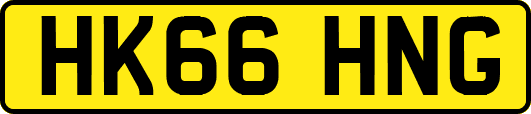 HK66 HNG